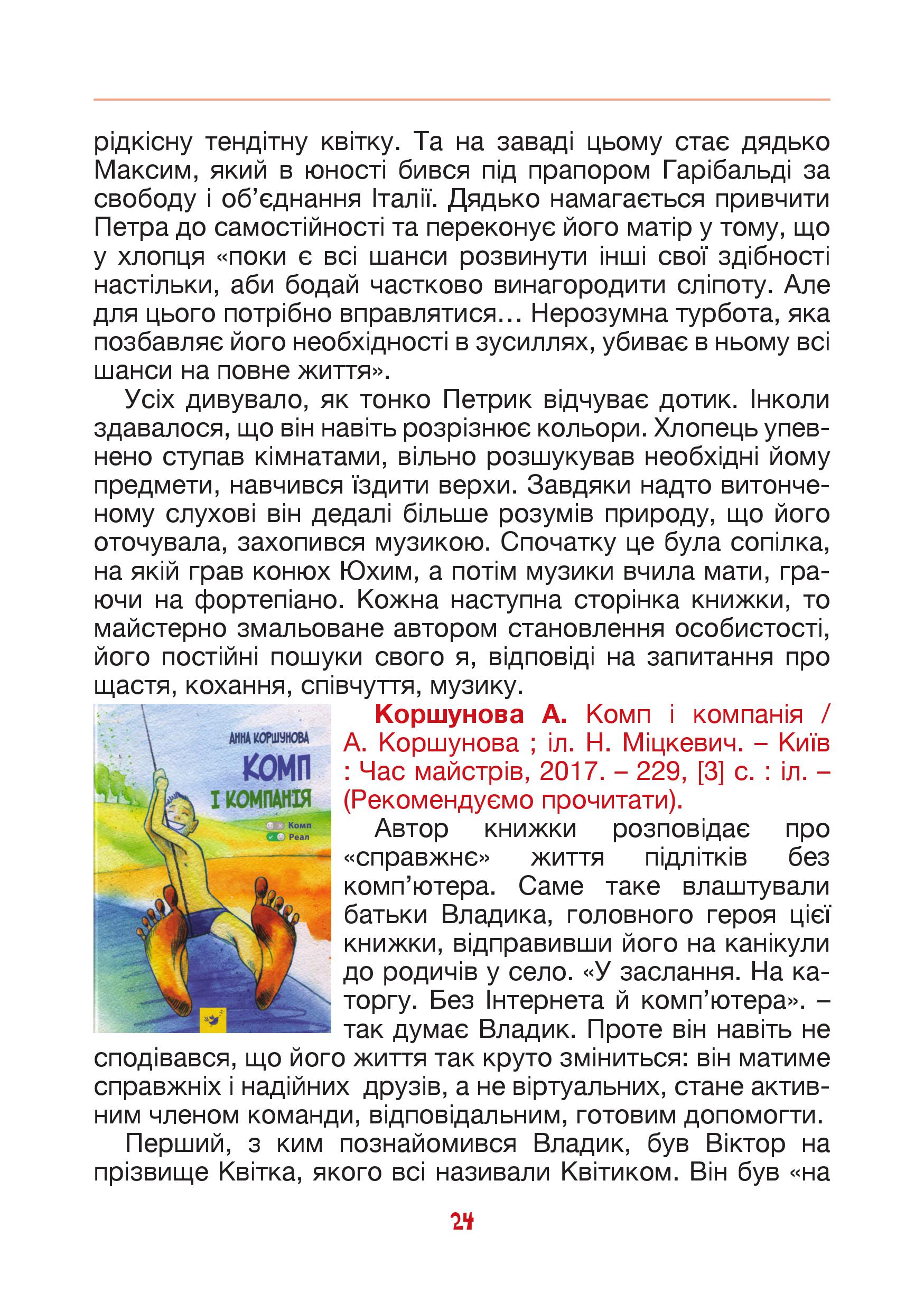 рідкісну тендітну квітку. Та на заваді цьому стає дядько Максим, який в юності бився під прапором Гарібальді за свободу і об'єднання Італії. Дядько намагається привчити Петра до самостійності та переконує його матір у тому, що у хлопця «поки є всі шанси розвинути інші свої здібності настільки, аби бодай частково винагородити сліпоту. Але для цього потрібно вправлятися… Нерозумна турбота, яка позбавляє його необхідності в зусиллях, убиває в ньому всі шанси на повне життя».

Усіх дивувало, як тонко Петрик відчуває дотик. Інколи здавалося, що він навіть розрізнює кольори. Хлопець упевнено ступав кімнатами, вільно розшукував необхідні йому предмети, навчився їздити верхи. Завдяки надто витонченому слухові він дедалі більше розумів природу, що його оточувала, захопився музикою. Спочатку це була сопілка, на якій грав конюх Юхим, а потім музики вчила мати, граючи на фортепіано. Кожна наступна сторінка книжки, то майстерно змальоване автором становлення особистості, його постійні пошуки свого я, відповіді на запитання про щастя, кохання, співчуття, музику.

АННА КОРШУНОВА
КОМП
І КОМПАНІЯ
Комп
Реал

Коршунова А. Комп і компанія / А. Коршунова ; іл. Н. Міцкевич. – Київ : Час майстрів, 2017. – 229, [3] с. : іл. – (Рекомендуємо прочитати).

Автор книжки розповідає про «справжнє» життя підлітків без комп'ютера. Саме таке влаштували батьки Владика, головного героя цієї книжки, відправивши його на канікули до родичів у село. «У заслання. На каторгу. Без Інтернета й комп'ютера». – так думає Владик. Проте він навіть не сподівався, що його життя так круто зміниться: він матиме справжніх і надійних друзів, а не віртуальних, стане активним членом команди, відповідальним, готовим допомогти.

Перший, з ким познайомився Владик, був Віктор на прізвище Квітка, якого всі називали Квітиком. Він був «на

24